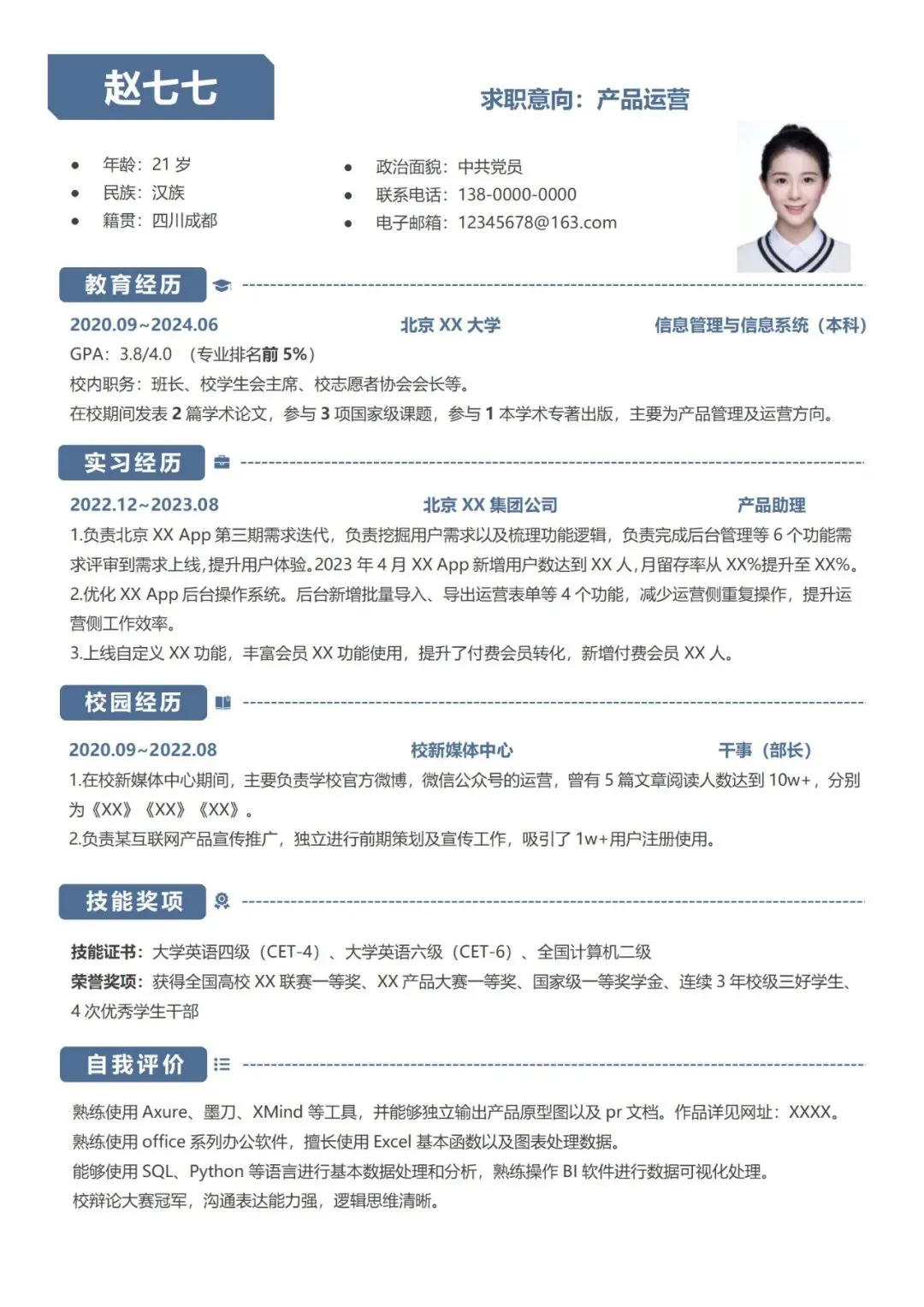 赵七七

求职意向：产品运营

- 年龄：21 岁
- 民族：汉族
- 籍贯：四川成都

- 政治面貌：中共党员
- 联系电话：138-0000-0000
- 电子邮箱：12345678@163.com

教育经历

2020.09~2024.06　北京 XX 大学　信息管理与信息系统（本科）

GPA：3.8/4.0 （专业排名前 5%）

校内职务：班长、校学生会主席、校志愿者协会会长等。

在校期间发表 2 篇学术论文，参与 3 项国家级课题，参与 1 本学术专著出版，主要为产品管理及运营方向。

实习经历

2022.12~2023.08　北京 XX 集团公司　产品助理

1.负责北京 XX App 第三期需求迭代，负责挖掘用户需求以及梳理功能逻辑，负责完成后台管理等 6 个功能需求评审到需求上线，提升用户体验。2023 年 4 月 XX App 新增用户数达到 XX 人，月留存率从 XX%提升至 XX%。

2.优化 XX App 后台操作系统。后台新增批量导入、导出运营表单等 4 个功能，减少运营侧重复操作，提升运营侧工作效率。

3.上线自定义 XX 功能，丰富会员 XX 功能使用，提升了付费会员转化，新增付费会员 XX 人。

校园经历

2020.09~2022.08　校新媒体中心　干事（部长）

1.在校新媒体中心期间，主要负责学校官方微博，微信公众号的运营，曾有 5 篇文章阅读人数达到 10w+，分别为《XX》《XX》《XX》。

2.负责某互联网产品宣传推广，独立进行前期策划及宣传工作，吸引了 1w+用户注册使用。

技能奖项

技能证书：大学英语四级（CET-4）、大学英语六级（CET-6）、全国计算机二级

荣誉奖项：获得全国高校 XX 联赛一等奖、XX 产品大赛一等奖、国家级一等奖学金、连续 3 年校级三好学生、4 次优秀学生干部

自我评价

熟练使用 Axure、墨刀、XMind 等工具，并能够独立输出产品原型图以及 pr 文档。作品详见网址：XXXX。

熟练使用 office 系列办公软件，擅长使用 Excel 基本函数以及图表处理数据。

能够使用 SQL、Python 等语言进行基本数据处理和分析，熟练操作 BI 软件进行数据可视化处理。

校辩论大赛冠军，沟通表达能力强，逻辑思维清晰。